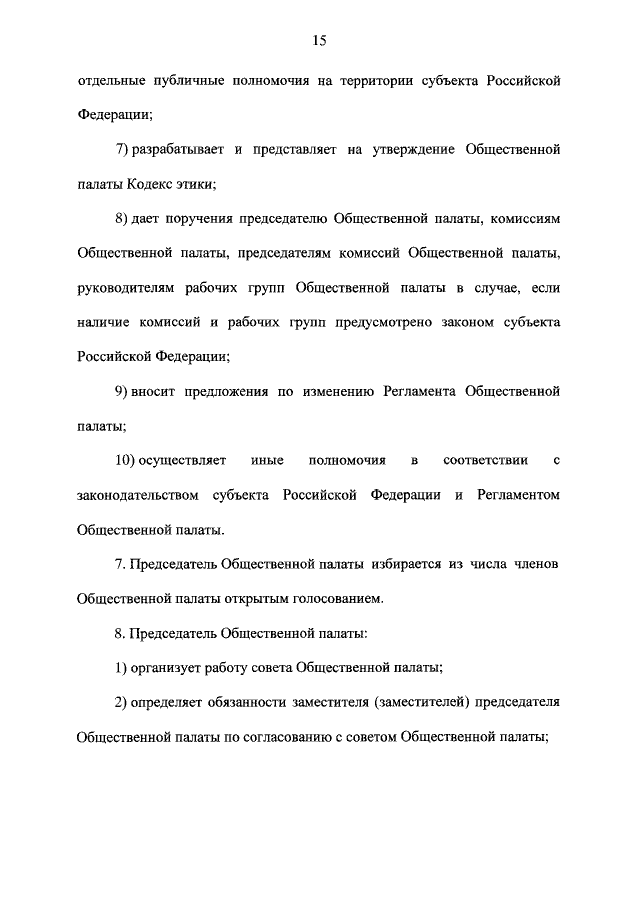 15

отдельные публичные полномочия на территории субъекта Российской Федерации;

7) разрабатывает и представляет на утверждение Общественной палаты Кодекс этики;

8) дает поручения председателю Общественной палаты, комиссиям Общественной палаты, председателям комиссий Общественной палаты, руководителям рабочих групп Общественной палаты в случае, если наличие комиссий и рабочих групп предусмотрено законом субъекта Российской Федерации;

9) вносит предложения по изменению Регламента Общественной палаты;

10) осуществляет иные полномочия в соответствии с законодательством субъекта Российской Федерации и Регламентом Общественной палаты.

7. Председатель Общественной палаты избирается из числа членов Общественной палаты открытым голосованием.

8. Председатель Общественной палаты:

1) организует работу совета Общественной палаты;

2) определяет обязанности заместителя (заместителей) председателя Общественной палаты по согласованию с советом Общественной палаты;